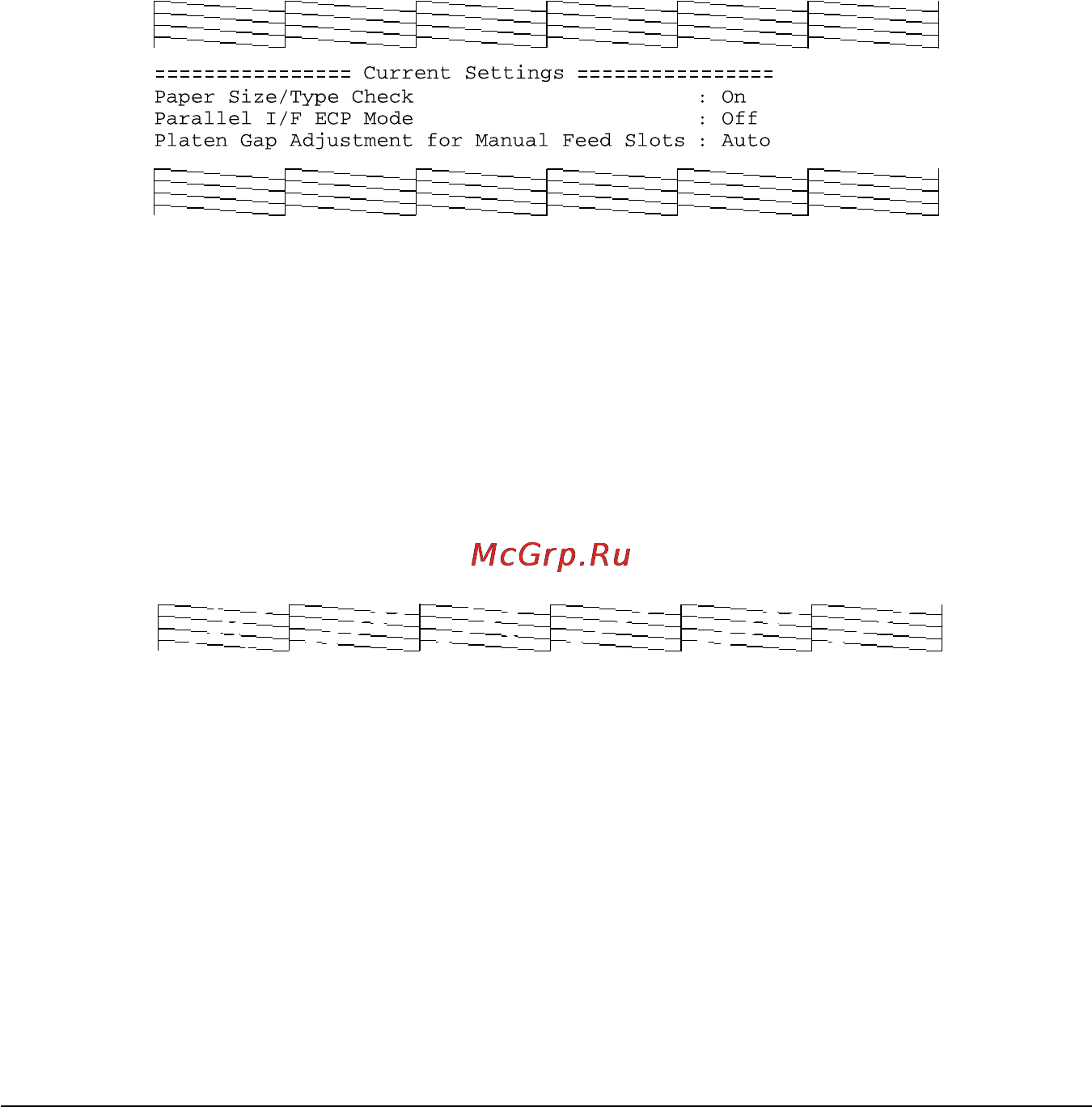 ================ Current Settings ================
Paper Size/Type Check : On
Parallel I/F ECP Mode : Off
Platen Gap Adjustment for Manual Feed Slots : Auto

McGrp.Ru